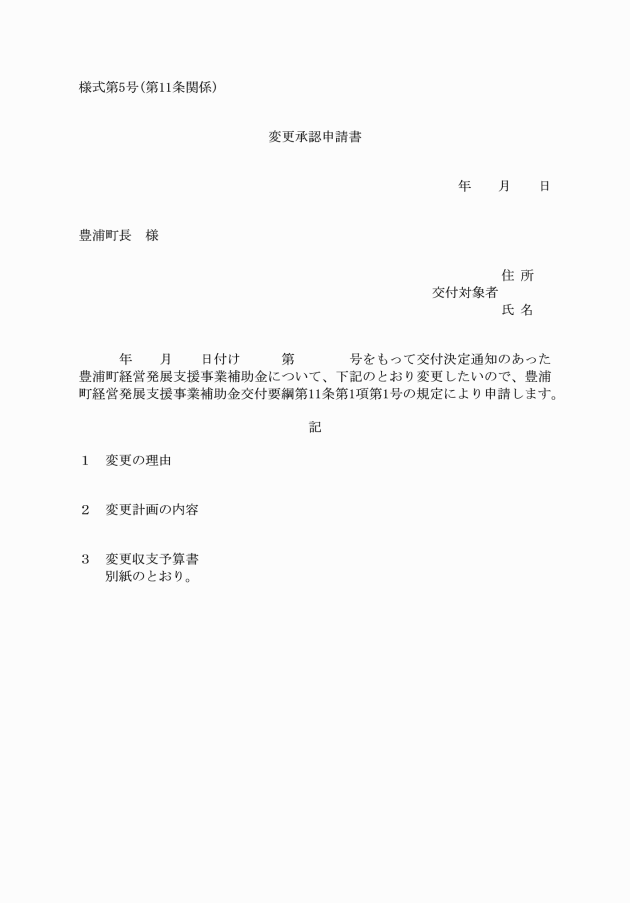 様式第5号(第11条関係)

変更承認申請書

年　　月　　日

豊浦町長　様

住 所
交付対象者
氏 名

年　　月　　日付け　　　第　　　　号をもって交付決定通知のあった豊浦町経営発展支援事業補助金について、下記のとおり変更したいので、豊浦町経営発展支援事業補助金交付要綱第11条第1項第1号の規定により申請します。

記

1　変更の理由

2　変更計画の内容

3　変更収支予算書
別紙のとおり。